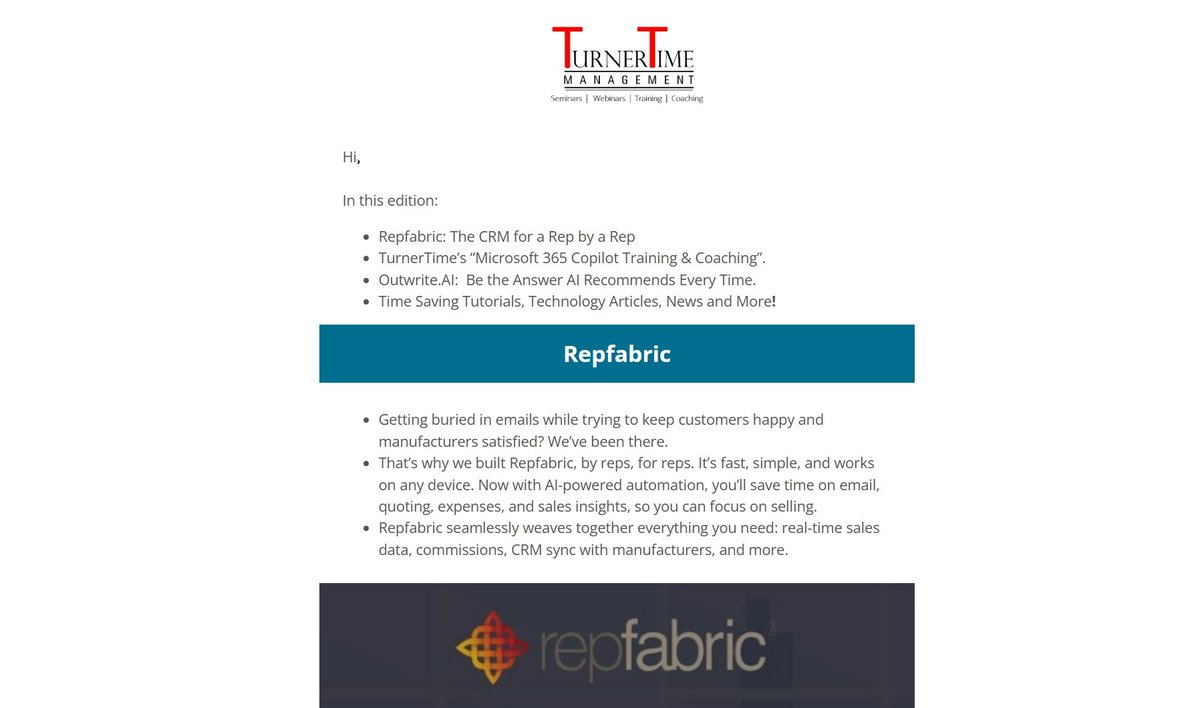 TURNERTIME
MANAGEMENT
Seminars | Webinars | Training | Coaching

Hi,

In this edition:

- Repfabric: The CRM for a Rep by a Rep
- TurnerTime's "Microsoft 365 Copilot Training & Coaching".
- Outwrite.AI: Be the Answer AI Recommends Every Time.
- Time Saving Tutorials, Technology Articles, News and More!

Repfabric

- Getting buried in emails while trying to keep customers happy and manufacturers satisfied? We've been there.
- That's why we built Repfabric, by reps, for reps. It's fast, simple, and works on any device. Now with AI-powered automation, you'll save time on email, quoting, expenses, and sales insights, so you can focus on selling.
- Repfabric seamlessly weaves together everything you need: real-time sales data, commissions, CRM sync with manufacturers, and more.

repfabric